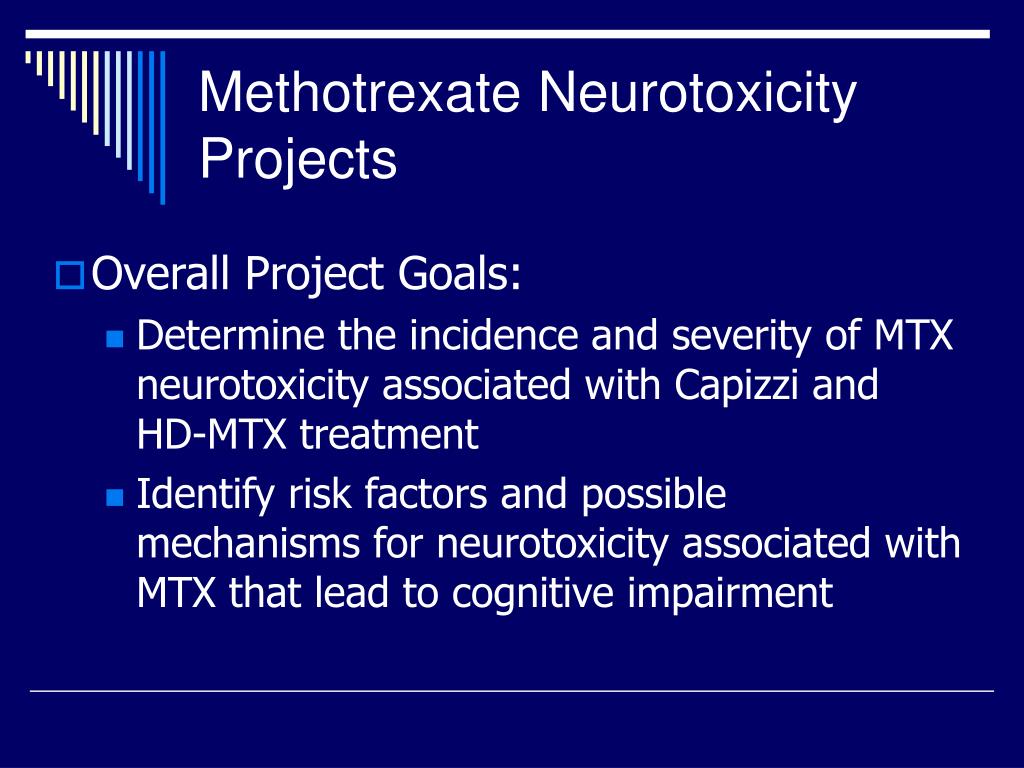 Methotrexate Neurotoxicity Projects

Overall Project Goals:

Determine the incidence and severity of MTX neurotoxicity associated with Capizzi and HD-MTX treatment

Identify risk factors and possible mechanisms for neurotoxicity associated with MTX that lead to cognitive impairment